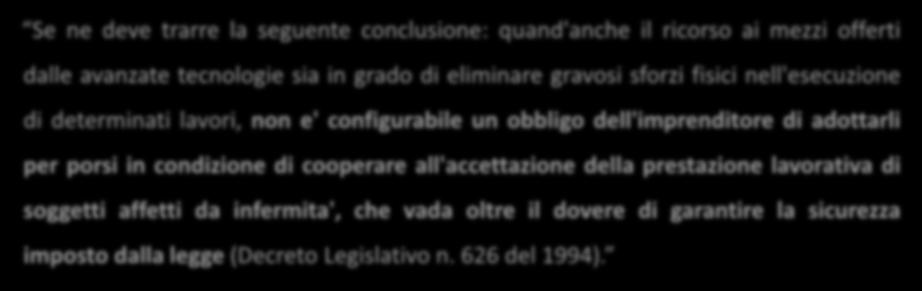 "Se ne deve trarre la seguente conclusione: quand'anche il ricorso ai mezzi offerti dalle avanzate tecnologie sia in grado di eliminare gravosi sforzi fisici nell'esecuzione di determinati lavori, non e' configurabile un obbligo dell'imprenditore di adottarli per porsi in condizione di cooperare all'accettazione della prestazione lavorativa di soggetti affetti da infermita', che vada oltre il dovere di garantire la sicurezza imposto dalla legge (Decreto Legislativo n. 626 del 1994)."